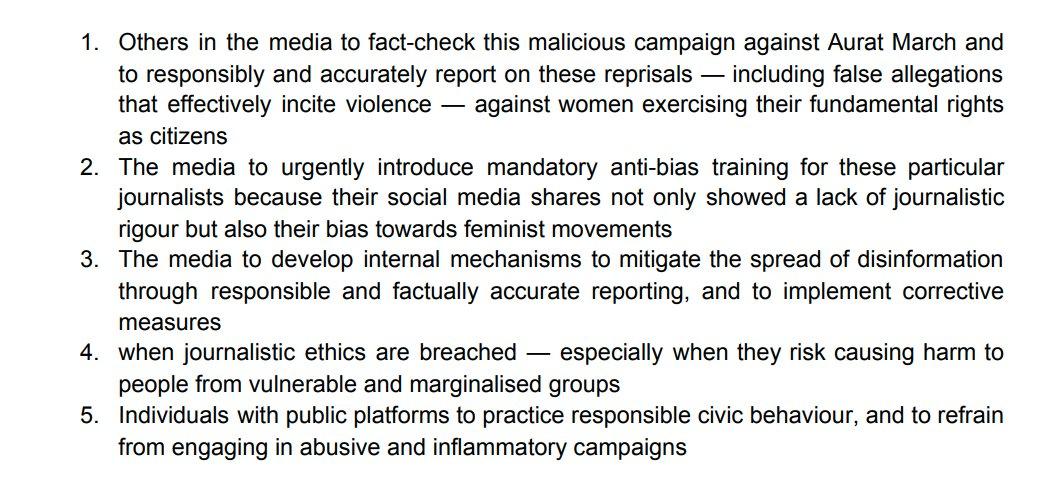 1. Others in the media to fact-check this malicious campaign against Aurat March and to responsibly and accurately report on these reprisals — including false allegations that effectively incite violence — against women exercising their fundamental rights as citizens
2. The media to urgently introduce mandatory anti-bias training for these particular journalists because their social media shares not only showed a lack of journalistic rigour but also their bias towards feminist movements
3. The media to develop internal mechanisms to mitigate the spread of disinformation through responsible and factually accurate reporting, and to implement corrective measures
4. when journalistic ethics are breached — especially when they risk causing harm to people from vulnerable and marginalised groups
5. Individuals with public platforms to practice responsible civic behaviour, and to refrain from engaging in abusive and inflammatory campaigns